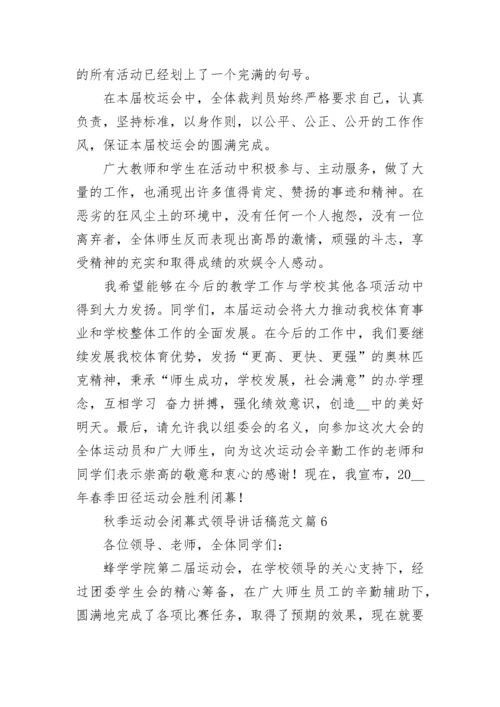 的所有活动已经划上了一个完满的句号。

在本届校运会中，全体裁判员始终严格要求自己，认真负责，坚持标准，以身作则，以公平、公正、公开的工作作风，保证本届校运会的圆满完成。

广大教师和学生在活动中积极参与、主动服务，做了大量的工作，也涌现出许多值得肯定、赞扬的事迹和精神。在恶劣的狂风尘土的环境中，没有任何一个人抱怨，没有一位离弃者，全体师生反而表现出高昂的激情，顽强的斗志，享受精神的充实和取得成绩的欢娱令人感动。

我希望能够在今后的教学工作与学校其他各项活动中得到大力发扬。同学们，本届运动会将大力推动我校体育事业和学校整体工作的全面发展。在今后的工作中，我们要继续发展我校体育优势，发扬“更高、更快、更强”的奥林匹克精神，秉承“师生成功，学校发展，社会满意”的办学理念，互相学习 奋力拼搏，强化绩效意识，创造__中的美好明天。最后，请允许我以组委会的名义，向参加这次大会的全体运动员和广大师生，向为这次运动会辛勤工作的老师和同学们表示崇高的敬意和衷心的感谢！现在，我宣布，20__年春季田径运动会胜利闭幕！

秋季运动会闭幕式领导讲话稿范文篇6

各位领导、老师，全体同学们：

蜂学学院第二届运动会，在学校领导的关心支持下，经过团委学生会的精心筹备，在广大师生员工的辛勤辅助下，圆满地完成了各项比赛任务，取得了预期的效果，现在就要